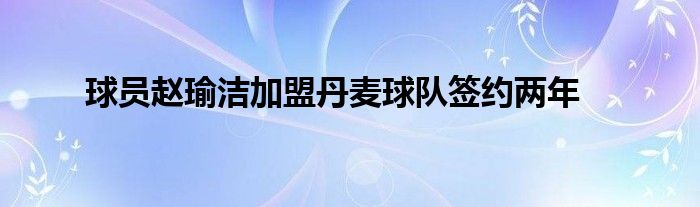 球员赵瑜洁加盟丹麦球队签约两年